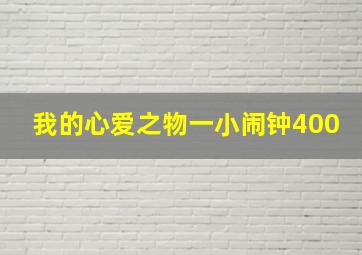 我的心爱之物一小闹钟400